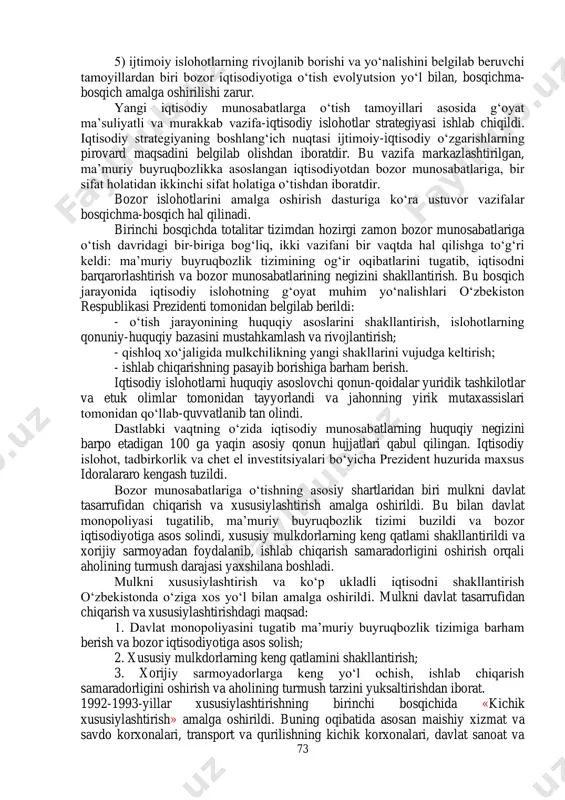 5) ijtimoiy islohotlarning rivojlanib borishi va yo‘nalishini belgilab beruvchi tamoyillardan biri bozor iqtisodiyotiga o‘tish evolyutsion yo‘l bilan, bosqichma-bosqich amalga oshirilishi zarur.

Yangi iqtisodiy munosabatlarga o‘tish tamoyillari asosida g‘oyat ma’suliyatli va murakkab vazifa-iqtisodiy islohotlar strategiyasi ishlab chiqildi. Iqtisodiy strategiyaning boshlang‘ich nuqtasi ijtimoiy-iqtisodiy o‘zgarishlarning pirovard maqsadini belgilab olishdan iboratdir. Bu vazifa markazlashtirilgan, ma’muriy buyruqbozlikka asoslangan iqtisodiyotdan bozor munosabatlariga, bir sifat holatidan ikkinchi sifat holatiga o‘tishdan iboratdir.

Bozor islohotlarini amalga oshirish dasturiga ko‘ra ustuvor vazifalar bosqichma-bosqich hal qilinadi.

Birinchi bosqichda totalitar tizimdan hozirgi zamon bozor munosabatlariga o‘tish davridagi bir-biriga bog‘liq, ikki vazifani bir vaqtda hal qilishga to‘g‘ri keldi: ma’muriy buyruqbozlik tizimining og‘ir oqibatlarini tugatib, iqtisodni barqarorlashtirish va bozor munosabatlarining negizini shakllantirish. Bu bosqich jarayonida iqtisodiy islohotning g‘oyat muhim yo‘nalishlari O‘zbekiston Respublikasi Prezidenti tomonidan belgilab berildi:

- o‘tish jarayonining huquqiy asoslarini shakllantirish, islohotlarning qonuniy-huquqiy bazasini mustahkamlash va rivojlantirish;
- qishloq xo‘jaligida mulkchilikning yangi shakllarini vujudga keltirish;
- ishlab chiqarishning pasayib borishiga barham berish.

Iqtisodiy islohotlarni huquqiy asoslovchi qonun-qoidalar yuridik tashkilotlar va etuk olimlar tomonidan tayyorlandi va jahonning yirik mutaxassislari tomonidan qo‘llab-quvvatlanib tan olindi.

Dastlabki vaqtning o‘zida iqtisodiy munosabatlarning huquqiy negizini barpo etadigan 100 ga yaqin asosiy qonun hujjatlari qabul qilingan. Iqtisodiy islohot, tadbirkorlik va chet el investitsiyalari bo‘yicha Prezident huzurida maxsus Idoralararo kengash tuzildi.

Bozor munosabatlariga o‘tishning asosiy shartlaridan biri mulkni davlat tasarrufidan chiqarish va xususiylashtirish amalga oshirildi. Bu bilan davlat monopoliyasi tugatilib, ma’muriy buyruqbozlik tizimi buzildi va bozor iqtisodiyotiga asos solindi, xususiy mulkdorlarning keng qatlami shakllantirildi va xorijiy sarmoyadan foydalanib, ishlab chiqarish samaradorligini oshirish orqali aholining turmush darajasi yaxshilana boshladi.

Mulkni xususiylashtirish va ko‘p ukladli iqtisodni shakllantirish O‘zbekistonda o‘ziga xos yo‘l bilan amalga oshirildi. Mulkni davlat tasarrufidan chiqarish va xususiylashtirishdagi maqsad:

1. Davlat monopoliyasini tugatib ma’muriy buyruqbozlik tizimiga barham berish va bozor iqtisodiyotiga asos solish;
2. Xususiy mulkdorlarning keng qatlamini shakllantirish;
3. Xorijiy sarmoyadorlarga keng yo‘l ochish, ishlab chiqarish samaradorligini oshirish va aholining turmush tarzini yuksaltirishdan iborat.

1992-1993-yillar xususiylashtirishning birinchi bosqichida «Kichik xususiylashtirish» amalga oshirildi. Buning oqibatida asosan maishiy xizmat va savdo korxonalari, transport va qurilishning kichik korxonalari, davlat sanoat va

73